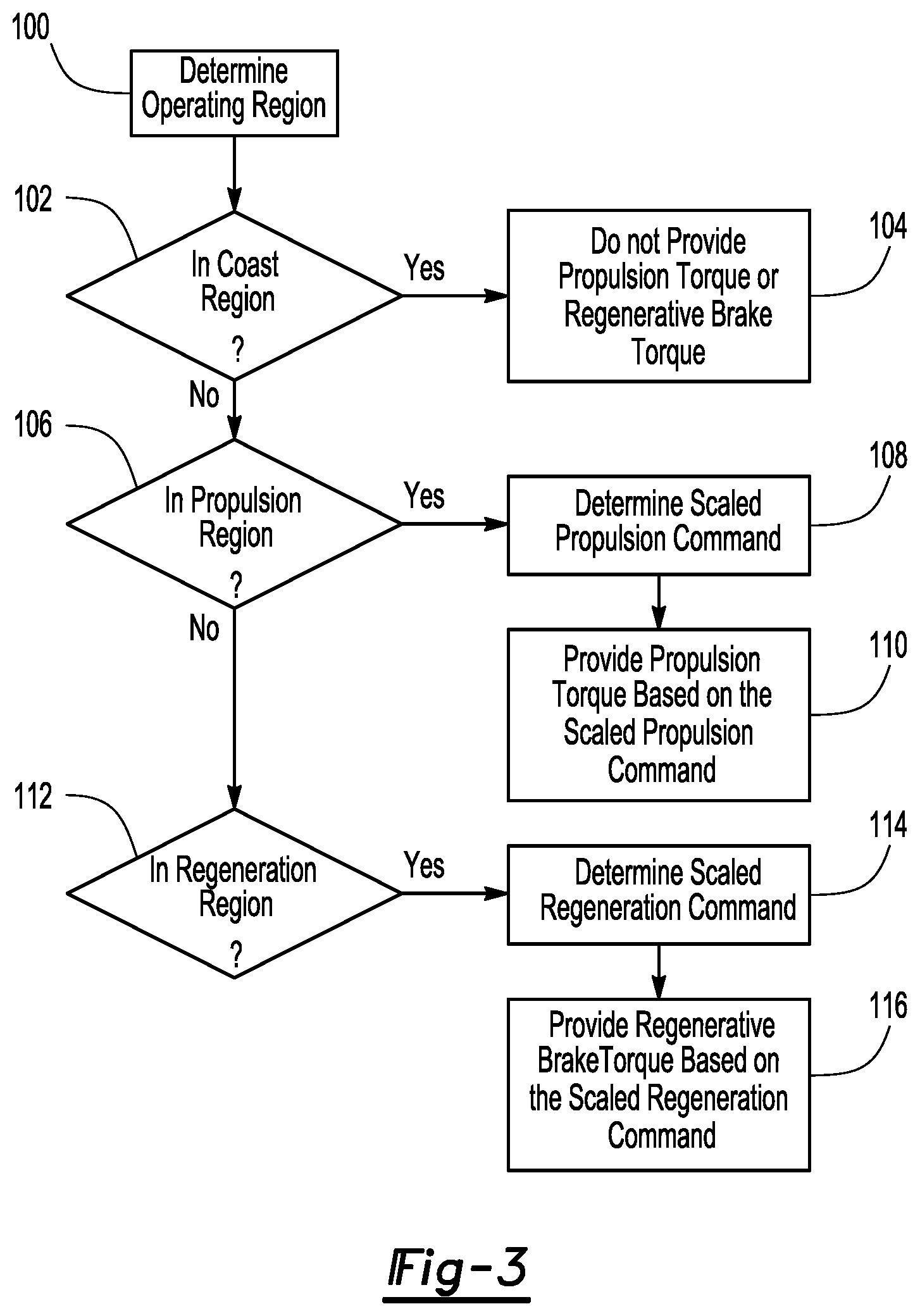 100
Determine Operating Region

102
In Coast Region ?

Yes

Do not Provide Propulsion Torque or Regenerative Brake Torque

104

No

106
In Propulsion Region ?

Yes

Determine Scaled Propulsion Command

108

Provide Propulsion Torque Based on the Scaled Propulsion Command

110

No

112
In Regeneration Region ?

Yes

Determine Scaled Regeneration Command

114

Provide Regenerative BrakeTorque Based on the Scaled Regeneration Command

116

Fig-3